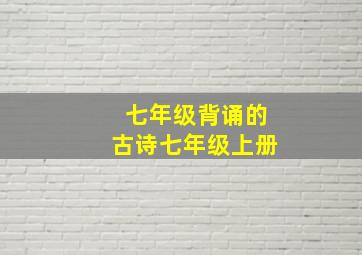 七年级背诵的
古诗七年级上册